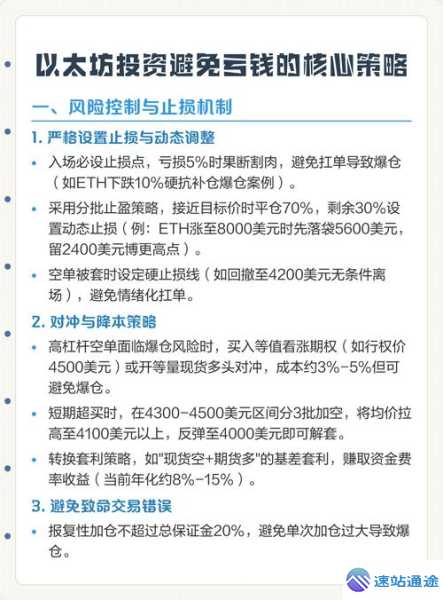 以太坊投资避免亏钱的核心策略

一、风险控制与止损机制

1. 严格设置止损与动态调整

• 入场必设止损点，亏损5%时果断割肉，避免扛单导致爆仓（如ETH下跌10%硬抗补仓爆仓案例）。

• 采用分批止盈策略，接近目标价时平仓70%，剩余30%设置动态止损（例：ETH涨至8000美元时先落袋5600美元，留2400美元博更高点）。

• 空单被套时设定硬止损线（如回撤至4200美元无条件离场），避免情绪化扛单。

2. 对冲与降本策略

• 高杠杆空单面临爆仓风险时，买入等值看涨期权（如行权价4500美元）或开等量现货多头对冲，成本约3%-5%但可避免爆仓。

• 短期超买时，在4300-4500美元区间分3批加空，将均价拉高至4100美元以上，反弹至4000美元即可解套。

• 转换套利策略，如"现货空+期货多"的基差套利，赚取资金费率收益（当前年化约8%-15%）。

3. 避免致命交易错误

• 报复性加仓不超过总保证金20%，避免单次加仓过大导致爆仓。

速站通途